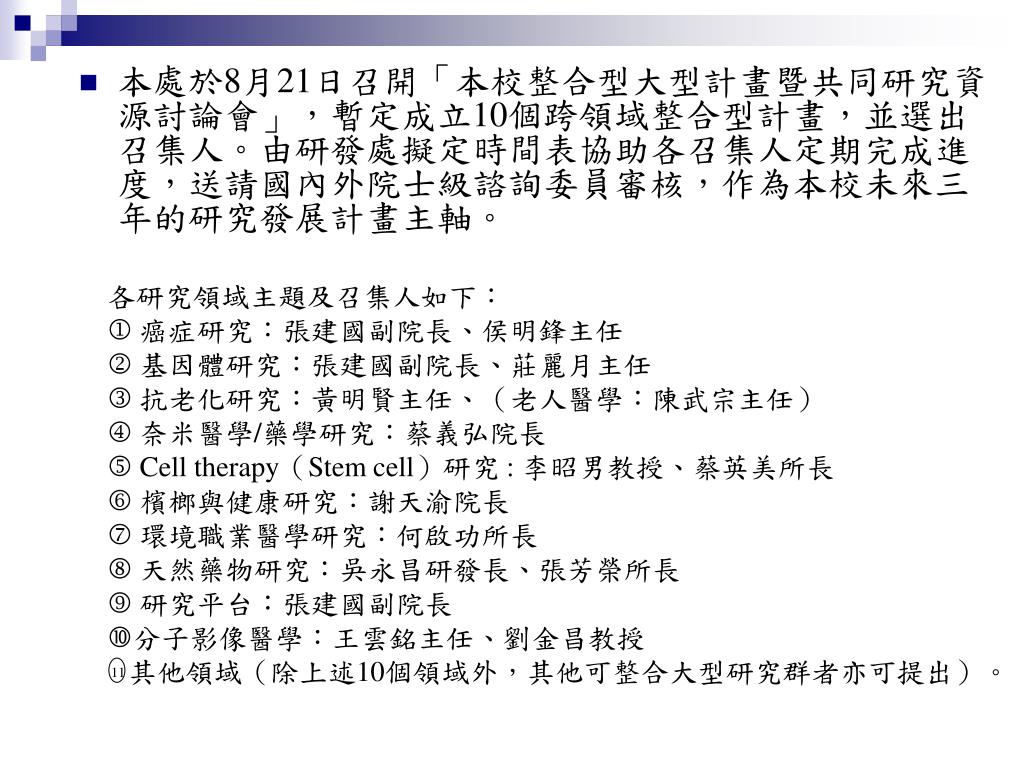 本處於8月21日召開「本校整合型大型計畫暨共同研究資源討論會」，暫定成立10個跨領域整合型計畫，並選出召集人。由研發處擬定時間表協助各召集人定期完成進度，送請國內外院士級諮詢委員審核，作為本校未來三年的研究發展計畫主軸。

各研究領域主題及召集人如下：
① 癌症研究：張建國副院長、侯明鋒主任
② 基因體研究：張建國副院長、莊麗月主任
③ 抗老化研究：黃明賢主任、（老人醫學：陳武宗主任）
④ 奈米醫學/藥學研究：蔡義弘院長
⑤ Cell therapy（Stem cell）研究：李昭男教授、蔡英美所長
⑥ 檳榔與健康研究：謝天渝院長
⑦ 環境職業醫學研究：何啟功所長
⑧ 天然藥物研究：吳永昌研發長、張芳榮所長
⑨ 研究平台：張建國副院長
⑩分子影像醫學：王雲銘主任、劉金昌教授
⑪其他領域（除上述10個領域外，其他可整合大型研究群者亦可提出）。